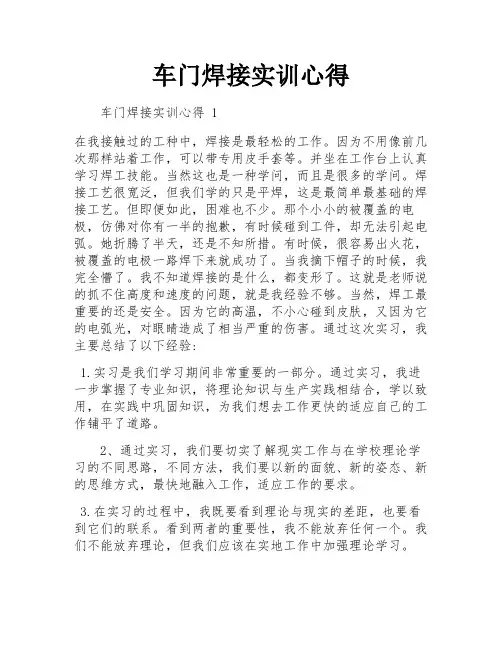 车门焊接实训心得

车门焊接实训心得 1

在我接触过的工种中，焊接是最轻松的工作。因为不用像前几次那样站着工作，可以带专用皮手套等。并坐在工作台上认真学习焊工技能。当然这也是一种学问，而且是很多的学问。焊接工艺很宽泛，但我们学的只是平焊，这是最简单最基础的焊接工艺。但即便如此，困难也不少。那个小小的被覆盖的电极，仿佛对你有一半的抱歉，有时候碰到工件，却无法引起电弧。她折腾了半天，还是不知所措。有时候，很容易出火花，被覆盖的电极一路焊下来就成功了。当我摘下帽子的时候，我完全懵了。我不知道焊接的是什么，都变形了。这就是老师说的抓不住高度和速度的问题，就是我经验不够。当然，焊工最重要的还是安全。因为它的高温，不小心碰到皮肤，又因为它的电弧光，对眼睛造成了相当严重的伤害。通过这次实习，我主要总结了以下经验：

1.实习是我们学习期间非常重要的一部分。通过实习，我进一步掌握了专业知识，将理论知识与生产实践相结合，学以致用，在实践中巩固知识，为我们想去工作更快的适应自己的工作铺平了道路。

2、通过实习，我们要切实了解现实工作与在学校理论学习的不同思路，不同方法，我们要以新的面貌、新的姿态、新的思维方式，最快地融入工作，适应工作的要求。

3.在实习的过程中，我既要看到理论与现实的差距，也要看到它们的联系。看到两者的重要性，我不能放弃任何一个。我们不能放弃理论，但我们应该在实地工作中加强理论学习。